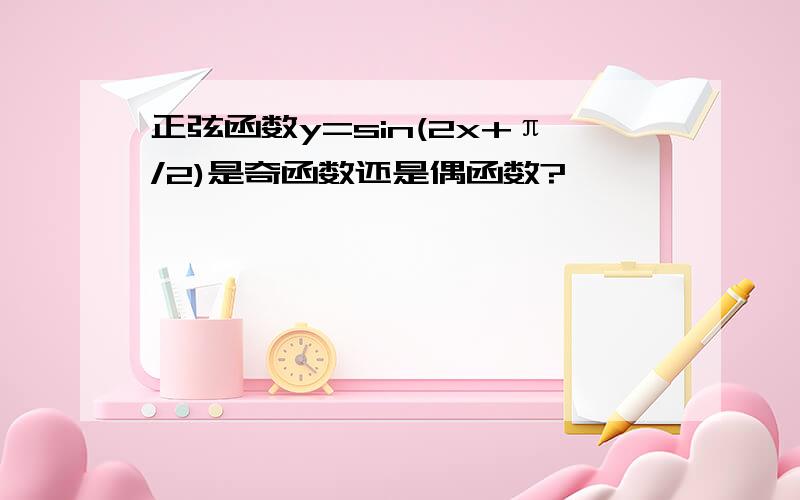 正弦函数$y=\sin(2x+\pi/2)$是奇函数还是偶函数?